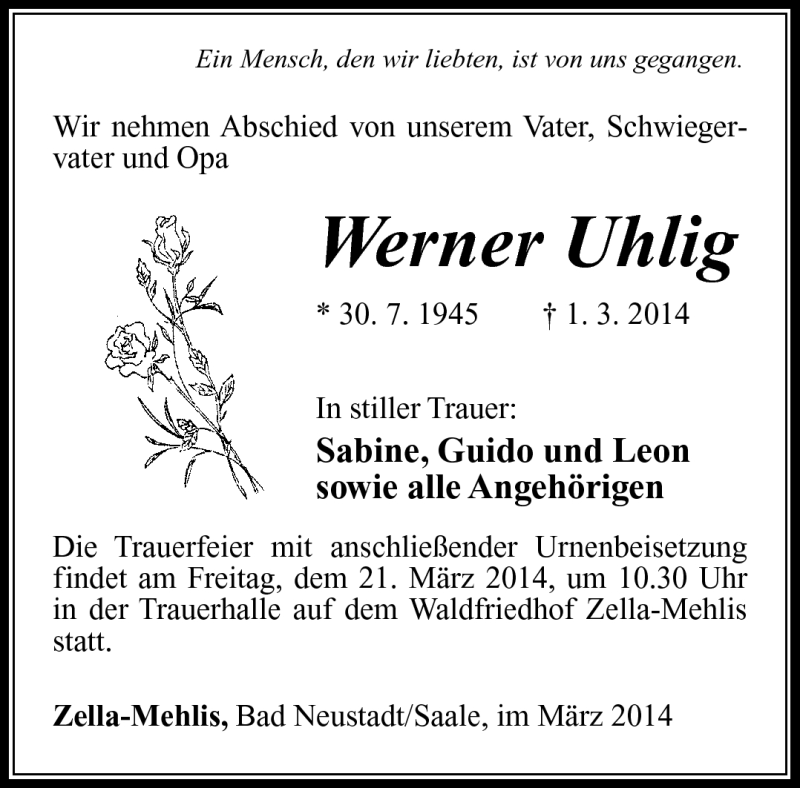 Ein Mensch, den wir liebten, ist von uns gegangen.

Wir nehmen Abschied von unserem Vater, Schwiegervater und Opa

Werner Uhlig

* 30. 7. 1945 † 1. 3. 2014

In stiller Trauer:
Sabine, Guido und Leon
sowie alle Angehörigen

Die Trauerfeier mit anschließender Urnenbeisetzung findet am Freitag, dem 21. März 2014, um 10.30 Uhr in der Trauerhalle auf dem Waldfriedhof Zella-Mehlis statt.

Zella-Mehlis, Bad Neustadt/Saale, im März 2014